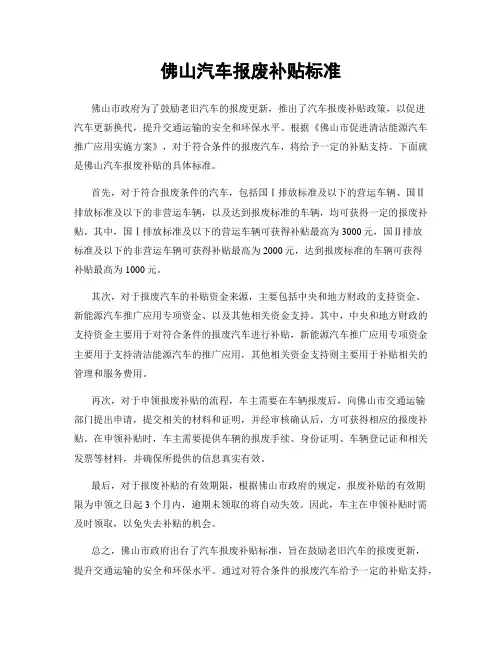 佛山汽车报废补贴标准

佛山市政府为了鼓励老旧汽车的报废更新，推出了汽车报废补贴政策，以促进汽车更新换代，提升交通运输的安全和环保水平。根据《佛山市促进清洁能源汽车推广应用实施方案》，对于符合条件的报废汽车，将给予一定的补贴支持。下面就是佛山汽车报废补贴的具体标准。

首先，对于符合报废条件的汽车，包括国Ⅰ排放标准及以下的营运车辆、国Ⅱ排放标准及以下的非营运车辆，以及达到报废标准的车辆，均可获得一定的报废补贴。其中，国Ⅰ排放标准及以下的营运车辆可获得补贴最高为3000元，国Ⅱ排放标准及以下的非营运车辆可获得补贴最高为2000元，达到报废标准的车辆可获得补贴最高为1000元。

其次，对于报废汽车的补贴资金来源，主要包括中央和地方财政的支持资金、新能源汽车推广应用专项资金、以及其他相关资金支持。其中，中央和地方财政的支持资金主要用于对符合条件的报废汽车进行补贴，新能源汽车推广应用专项资金主要用于支持清洁能源汽车的推广应用，其他相关资金支持则主要用于补贴相关的管理和服务费用。

再次，对于申领报废补贴的流程，车主需要在车辆报废后，向佛山市交通运输部门提出申请，提交相关的材料和证明，并经审核确认后，方可获得相应的报废补贴。在申领补贴时，车主需要提供车辆的报废手续、身份证明、车辆登记证和相关发票等材料，并确保所提供的信息真实有效。

最后，对于报废补贴的有效期限，根据佛山市政府的规定，报废补贴的有效期限为申领之日起3个月内，逾期未领取的将自动失效。因此，车主在申领补贴时需及时领取，以免失去补贴的机会。

总之，佛山市政府出台了汽车报废补贴标准，旨在鼓励老旧汽车的报废更新，提升交通运输的安全和环保水平。通过对符合条件的报废汽车给予一定的补贴支持，